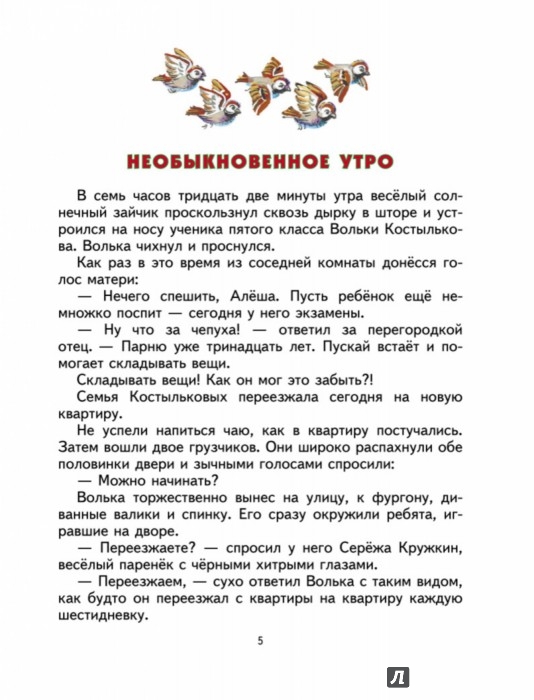 НЕОБЫКНОВЕННОЕ УТРО

В семь часов тридцать две минуты утра весёлый солнечный зайчик проскользнул сквозь дырку в шторе и устроился на носу ученика пятого класса Вольки Костылькова. Волька чихнул и проснулся.

Как раз в это время из соседней комнаты донёсся голос матери:

— Нечего спешить, Алёша. Пусть ребёнок ещё немножко поспит — сегодня у него экзамены.

— Ну что за чепуха! — ответил за перегородкой отец. — Парню уже тринадцать лет. Пускай встаёт и помогает складывать вещи.

Складывать вещи! Как он мог это забыть?!

Семья Костыльковых переезжала сегодня на новую квартиру.

Не успели напиться чаю, как в квартиру постучались. Затем вошли двое грузчиков. Они широко распахнули обе половинки двери и зычными голосами спросили:

— Можно начинать?

Волька торжественно вынес на улицу, к фургону, диванные валики и спинку. Его сразу окружили ребята, игравшие на дворе.

— Переезжаете? — спросил у него Серёжа Кружкин, весёлый паренёк с чёрными хитрыми глазами.

— Переезжаем, — сухо ответил Волька с таким видом, как будто он переезжал с квартиры на квартиру каждую шестидневку.

5

Л